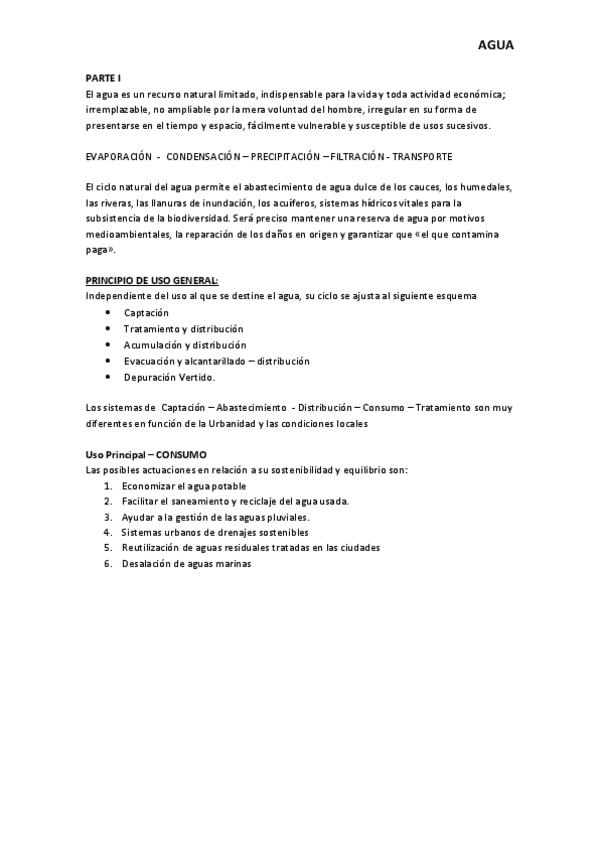 AGUA

PARTE I
El agua es un recurso natural limitado, indispensable para la vida y toda actividad económica; irremplazable, no ampliable por la mera voluntad del hombre, irregular en su forma de presentarse en el tiempo y espacio, fácilmente vulnerable y susceptible de usos sucesivos.

EVAPORACIÓN - CONDENSACIÓN – PRECIPITACIÓN – FILTRACIÓN - TRANSPORTE

El ciclo natural del agua permite el abastecimiento de agua dulce de los cauces, los humedales, las riveras, las llanuras de inundación, los acuíferos, sistemas hídricos vitales para la subsistencia de la biodiversidad. Será preciso mantener una reserva de agua por motivos medioambientales, la reparación de los daños en origen y garantizar que «el que contamina paga».

PRINCIPIO DE USO GENERAL:
Independiente del uso al que se destine el agua, su ciclo se ajusta al siguiente esquema
• Captación
• Tratamiento y distribución
• Acumulación y distribución
• Evacuación y alcantarillado – distribución
• Depuración Vertido.

Los sistemas de Captación – Abastecimiento - Distribución – Consumo – Tratamiento son muy diferentes en función de la Urbanidad y las condiciones locales

Uso Principal – CONSUMO
Las posibles actuaciones en relación a su sostenibilidad y equilibrio son:
1. Economizar el agua potable
2. Facilitar el saneamiento y reciclaje del agua usada.
3. Ayudar a la gestión de las aguas pluviales.
4. Sistemas urbanos de drenajes sostenibles
5. Reutilización de aguas residuales tratadas en las ciudades
6. Desalación de aguas marinas